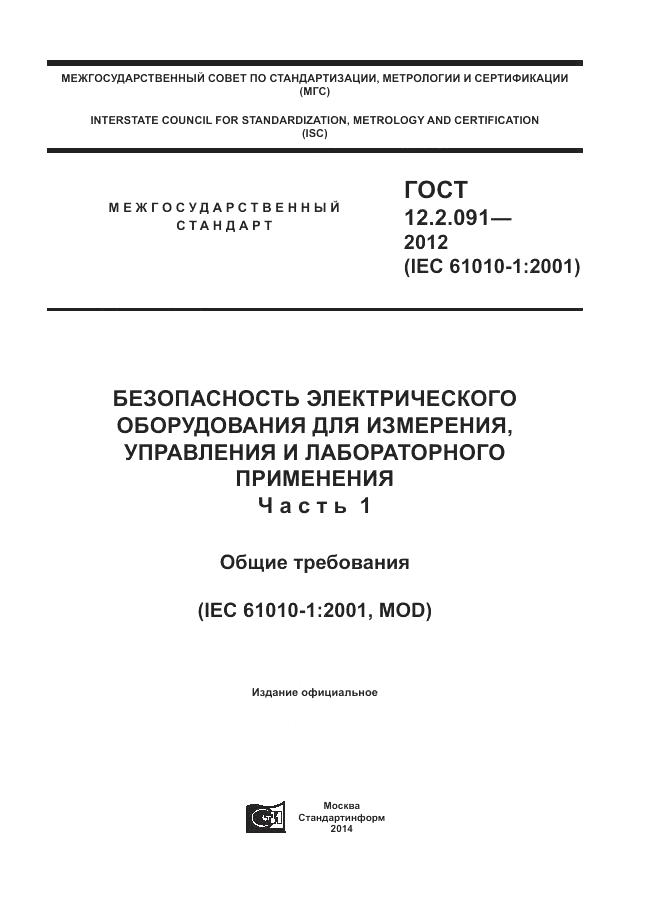 МЕЖГОСУДАРСТВЕННЫЙ СОВЕТ ПО СТАНДАРТИЗАЦИИ, МЕТРОЛОГИИ И СЕРТИФИКАЦИИ (МГС)

INTERSTATE COUNCIL FOR STANDARDIZATION, METROLOGY AND CERTIFICATION (ISC)

МЕЖГОСУДАРСТВЕННЫЙ СТАНДАРТ

ГОСТ 12.2.091— 2012 (IEC 61010-1:2001)

БЕЗОПАСНОСТЬ ЭЛЕКТРИЧЕСКОГО ОБОРУДОВАНИЯ ДЛЯ ИЗМЕРЕНИЯ, УПРАВЛЕНИЯ И ЛАБОРАТОРНОГО ПРИМЕНЕНИЯ

Часть 1

Общие требования

(IEC 61010-1:2001, MOD)

Издание официальное

Москва
Стандартинформ
2014